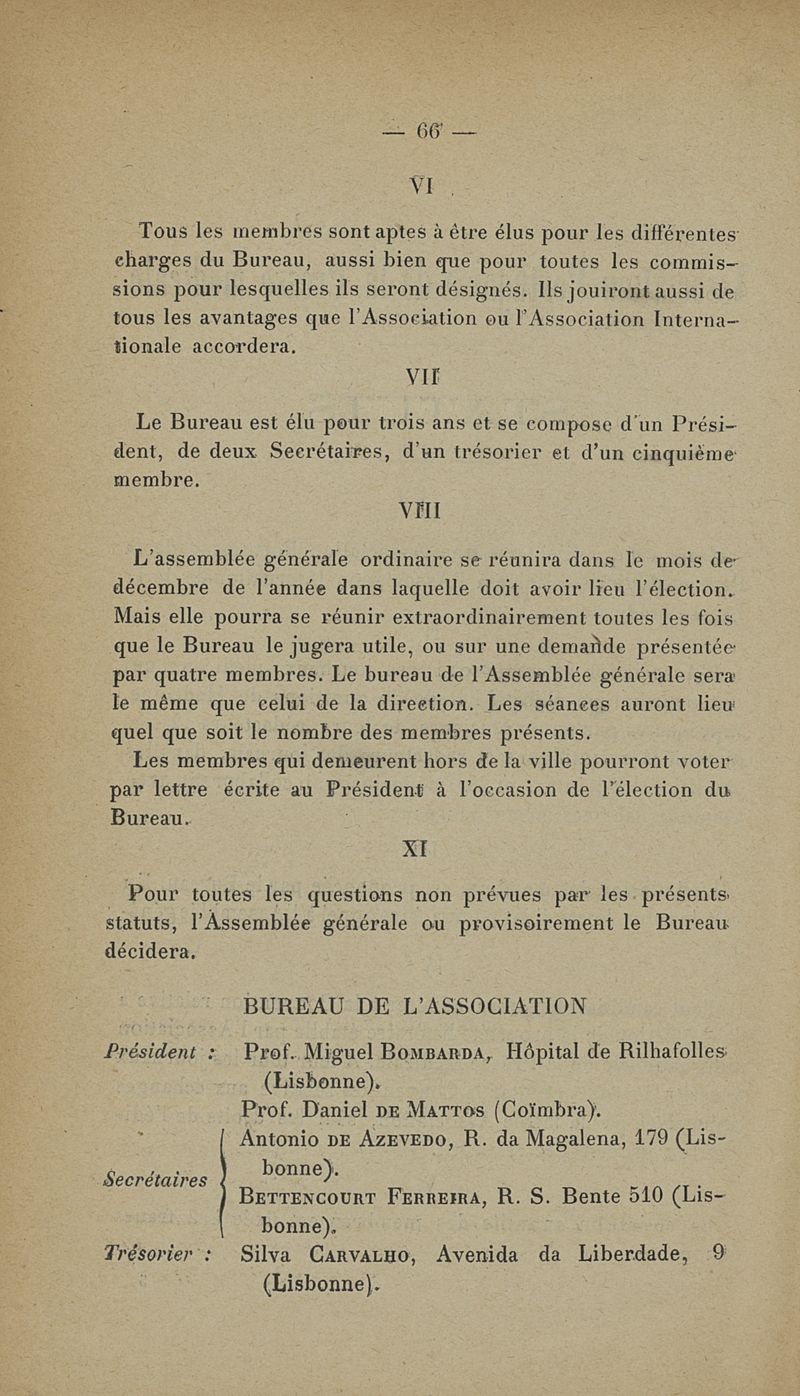 — 66 —

VI

Tous les membres sont aptes à être élus pour les différentes charges du Bureau, aussi bien que pour toutes les commissions pour lesquelles ils seront désignés. Ils jouiront aussi de tous les avantages que l'Association ou l'Association Internationale accordera.

VII

Le Bureau est élu pour trois ans et se compose d'un Président, de deux Secrétaires, d'un trésorier et d'un cinquième membre.

VIII

L'assemblée générale ordinaire se réunira dans le mois de décembre de l'année dans laquelle doit avoir lieu l'élection. Mais elle pourra se réunir extraordinairement toutes les fois que le Bureau le jugera utile, ou sur une demande présentée par quatre membres. Le bureau de l'Assemblée générale sera le même que celui de la direction. Les séances auront lieu quel que soit le nombre des membres présents.

Les membres qui demeurent hors de la ville pourront voter par lettre écrite au Président à l'occasion de l'élection du Bureau.

XI

Pour toutes les questions non prévues par les présents statuts, l'Assemblée générale ou provisoirement le Bureau décidera.

BUREAU DE L'ASSOCIATION

Président : Prof. Miguel Bombarda, Hôpital de Rilhafolles (Lisbonne).
Prof. Daniel de Mattos (Coïmbra).

Secrétaires
Antonio de Azevedo, R. da Magalena, 179 (Lisbonne).
Bettencourt Ferreira, R. S. Bente 510 (Lisbonne).

Trésorier : Silva Carvalho, Avenida da Liberdade, 9 (Lisbonne).